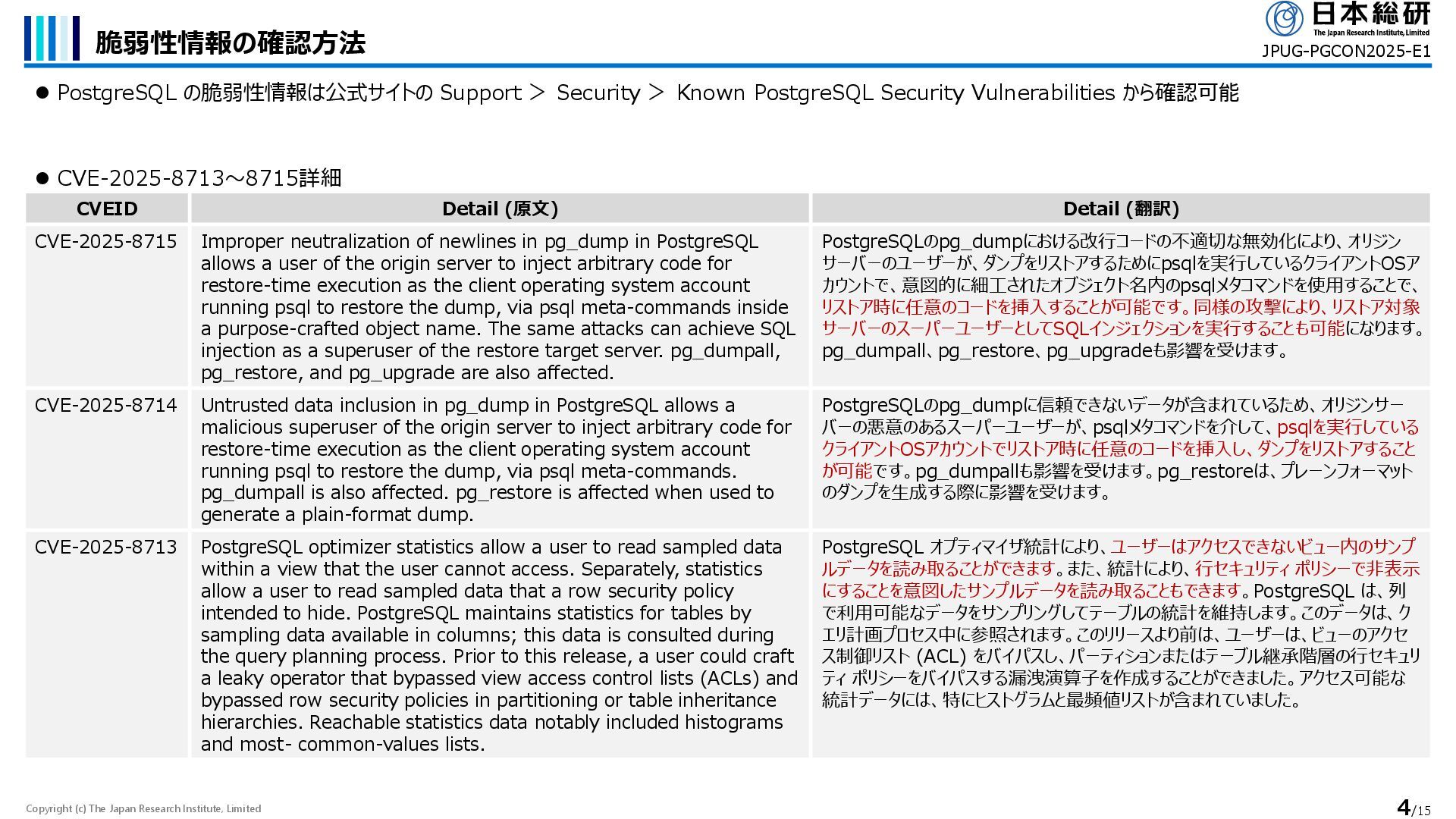 脆弱性情報の確認方法

日本総研
The Japan Research Institute, Limited
JPUG-PGCON2025-E1

● PostgreSQL の脆弱性情報は公式サイトの Support ＞ Security ＞ Known PostgreSQL Security Vulnerabilities から確認可能

● CVE-2025-8713～8715詳細

| CVEID | Detail (原文) | Detail (翻訳) |
|---|---|---|
| CVE-2025-8715 | Improper neutralization of newlines in pg_dump in PostgreSQL allows a user of the origin server to inject arbitrary code for restore-time execution as the client operating system account running psql to restore the dump, via psql meta-commands inside a purpose-crafted object name. The same attacks can achieve SQL injection as a superuser of the restore target server. pg_dumpall, pg_restore, and pg_upgrade are also affected. | PostgreSQLのpg_dumpにおける改行コードの不適切な無効化により、オリジンサーバーのユーザーが、ダンプをリストアするためにpsqlを実行しているクライアントOSアカウントで、意図的に細工されたオブジェクト名内のpsqlメタコマンドを使用することで、リストア時に任意のコードを挿入することが可能です。同様の攻撃により、リストア対象サーバーのスーパーユーザーとしてSQLインジェクションを実行することも可能になります。pg_dumpall、pg_restore、pg_upgradeも影響を受けます。 |
| CVE-2025-8714 | Untrusted data inclusion in pg_dump in PostgreSQL allows a malicious superuser of the origin server to inject arbitrary code for restore-time execution as the client operating system account running psql to restore the dump, via psql meta-commands. pg_dumpall is also affected. pg_restore is affected when used to generate a plain-format dump. | PostgreSQLのpg_dumpに信頼できないデータが含まれているため、オリジンサーバーの悪意のあるスーパーユーザーが、psqlメタコマンドを介して、psqlを実行しているクライアントOSアカウントでリストア時に任意のコードを挿入し、ダンプをリストアすることが可能です。pg_dumpallも影響を受けます。pg_restoreは、プレーンフォーマットのダンプを生成する際に影響を受けます。 |
| CVE-2025-8713 | PostgreSQL optimizer statistics allow a user to read sampled data within a view that the user cannot access. Separately, statistics allow a user to read sampled data that a row security policy intended to hide. PostgreSQL maintains statistics for tables by sampling data available in columns; this data is consulted during the query planning process. Prior to this release, a user could craft a leaky operator that bypassed view access control lists (ACLs) and bypassed row security policies in partitioning or table inheritance hierarchies. Reachable statistics data notably included histograms and most- common-values lists. | PostgreSQL オプティマイザ統計により、ユーザーはアクセスできないビュー内のサンプルデータを読み取ることができます。また、統計により、行セキュリティ ポリシーで非表示にすることを意図したサンプルデータを読み取ることもできます。PostgreSQL は、列で利用可能なデータをサンプリングしてテーブルの統計を維持します。このデータは、クエリ計画プロセス中に参照されます。このリリースより前は、ユーザーは、ビューのアクセス制御リスト (ACL) をバイパスし、パーティションまたはテーブル継承階層の行セキュリティ ポリシーをバイパスする漏洩演算子を作成することができました。アクセス可能な統計データには、特にヒストグラムと最頻値リストが含まれていました。 |

Copyright (c) The Japan Research Institute, Limited

4/15